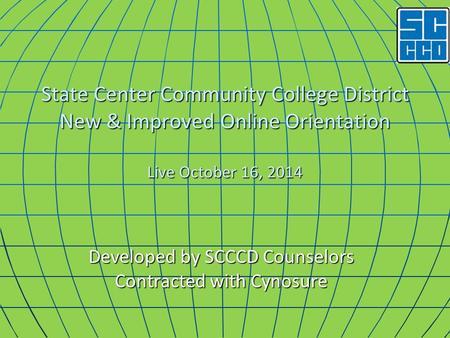 SC
CCD

State Center Community College District
New & Improved Online Orientation

Live October 16, 2014

Developed by SCCCD Counselors
Contracted with Cynosure